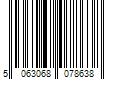 5 063068 078638